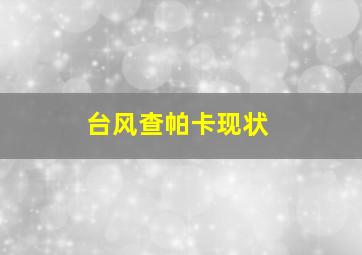 台风查帕卡现状